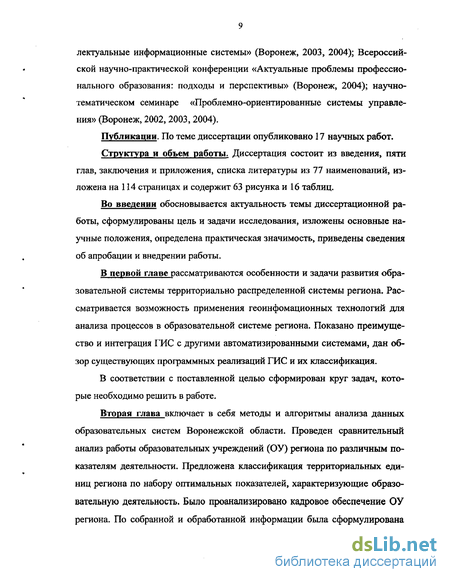 9

лектуальные информационные системы» (Воронеж, 2003, 2004); Всероссийской научно-практической конференции «Актуальные проблемы профессионального образования: подходы и перспективы» (Воронеж, 2004); научно-тематическом семинаре «Проблемно-ориентированные системы управления» (Воронеж, 2002, 2003, 2004).

Публикации. По теме диссертации опубликовано 17 научных работ.

Структура и объем работы. Диссертация состоит из введения, пяти глав, заключения и приложения, списка литературы из 77 наименований, изложена на 114 страницах и содержит 63 рисунка и 16 таблиц.

Во введении обосновывается актуальность темы диссертационной работы, сформулированы цель и задачи исследования, изложены основные научные положения, определена практическая значимость, приведены сведения об апробации и внедрении работы.

В первой главе рассматриваются особенности и задачи развития образовательной системы территориально распределенной системы региона. Рассматривается возможность применения геоинфомационных технологий для анализа процессов в образовательной системе региона. Показано преимущество и интеграция ГИС с другими автоматизированными системами, дан обзор существующих программных реализаций ГИС и их классификация.

В соответствии с поставленной целью сформирован круг задач, которые необходимо решить в работе.

Вторая глава включает в себя методы и алгоритмы анализа данных образовательных систем Воронежской области. Проведен сравнительный анализ работы образовательных учреждений (ОУ) региона по различным показателям деятельности. Предложена классификация территориальных единиц региона по набору оптимальных показателей, характеризующие образовательную деятельность. Было проанализировано кадровое обеспечение ОУ региона. По собранной и обработанной информации была сформулирована

dsLib.net
библиотека диссертаций